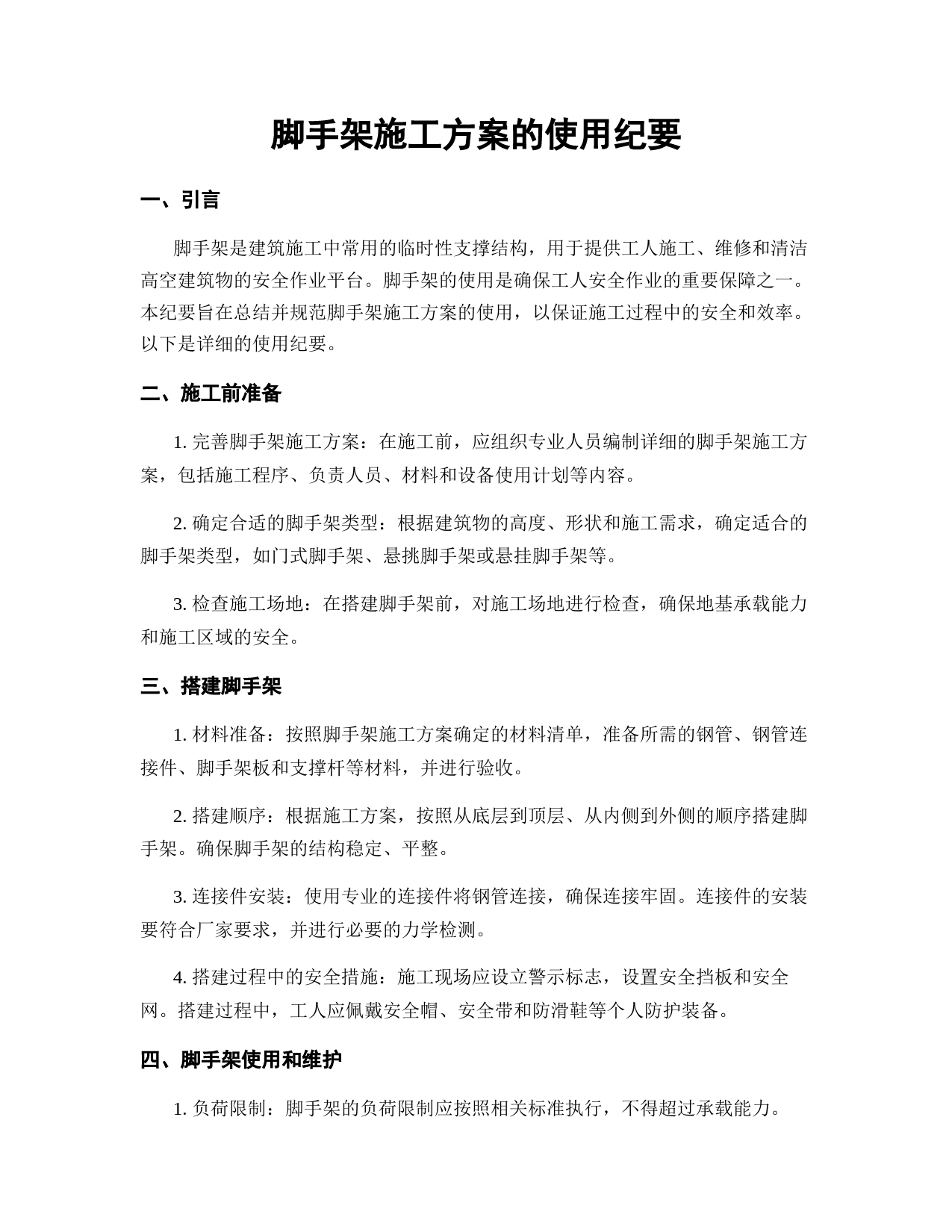 脚手架施工方案的使用纪要

一、引言

脚手架是建筑施工中常用的临时性支撑结构，用于提供工人施工、维修和清洁高空建筑物的安全作业平台。脚手架的使用是确保工人安全作业的重要保障之一。本纪要旨在总结并规范脚手架施工方案的使用，以保证施工过程中的安全和效率。以下是详细的使用纪要。

二、施工前准备

1. 完善脚手架施工方案：在施工前，应组织专业人员编制详细的脚手架施工方案，包括施工程序、负责人员、材料和设备使用计划等内容。

2. 确定合适的脚手架类型：根据建筑物的高度、形状和施工需求，确定适合的脚手架类型，如门式脚手架、悬挑脚手架或悬挂脚手架等。

3. 检查施工场地：在搭建脚手架前，对施工场地进行检查，确保地基承载能力和施工区域的安全。

三、搭建脚手架

1. 材料准备：按照脚手架施工方案确定的材料清单，准备所需的钢管、钢管连接件、脚手架板和支撑杆等材料，并进行验收。

2. 搭建顺序：根据施工方案，按照从底层到顶层、从内侧到外侧的顺序搭建脚手架。确保脚手架的结构稳定、平整。

3. 连接件安装：使用专业的连接件将钢管连接，确保连接牢固。连接件的安装要符合厂家要求，并进行必要的力学检测。

4. 搭建过程中的安全措施：施工现场应设立警示标志，设置安全挡板和安全网。搭建过程中，工人应佩戴安全帽、安全带和防滑鞋等个人防护装备。

四、脚手架使用和维护

1. 负荷限制：脚手架的负荷限制应按照相关标准执行，不得超过承载能力。